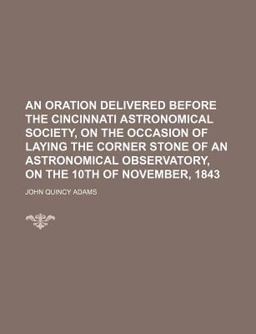 AN ORATION DELIVERED BEFORE THE CINCINNATI ASTRONOMICAL SOCIETY, ON THE OCCASION OF LAYING THE CORNER STONE OF AN ASTRONOMICAL OBSERVATORY, ON THE 10TH OF NOVEMBER, 1843

JOHN QUINCY ADAMS